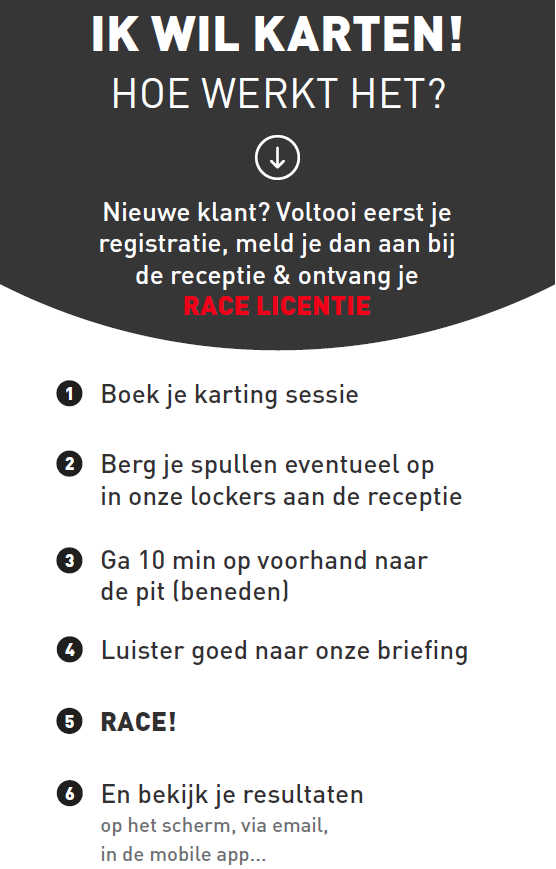 IK WIL KARTEN!
HOE WERKT HET?

Nieuwe klant? Voltooi eerst je registratie, meld je dan aan bij de receptie & ontvang je
RACE LICENTIE

1 Boek je karting sessie

2 Berg je spullen eventueel op in onze lockers aan de receptie

3 Ga 10 min op voorhand naar de pit (beneden)

4 Luister goed naar onze briefing

5 RACE!

6 En bekijk je resultaten
op het scherm, via email, in de mobile app...